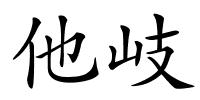 他岐